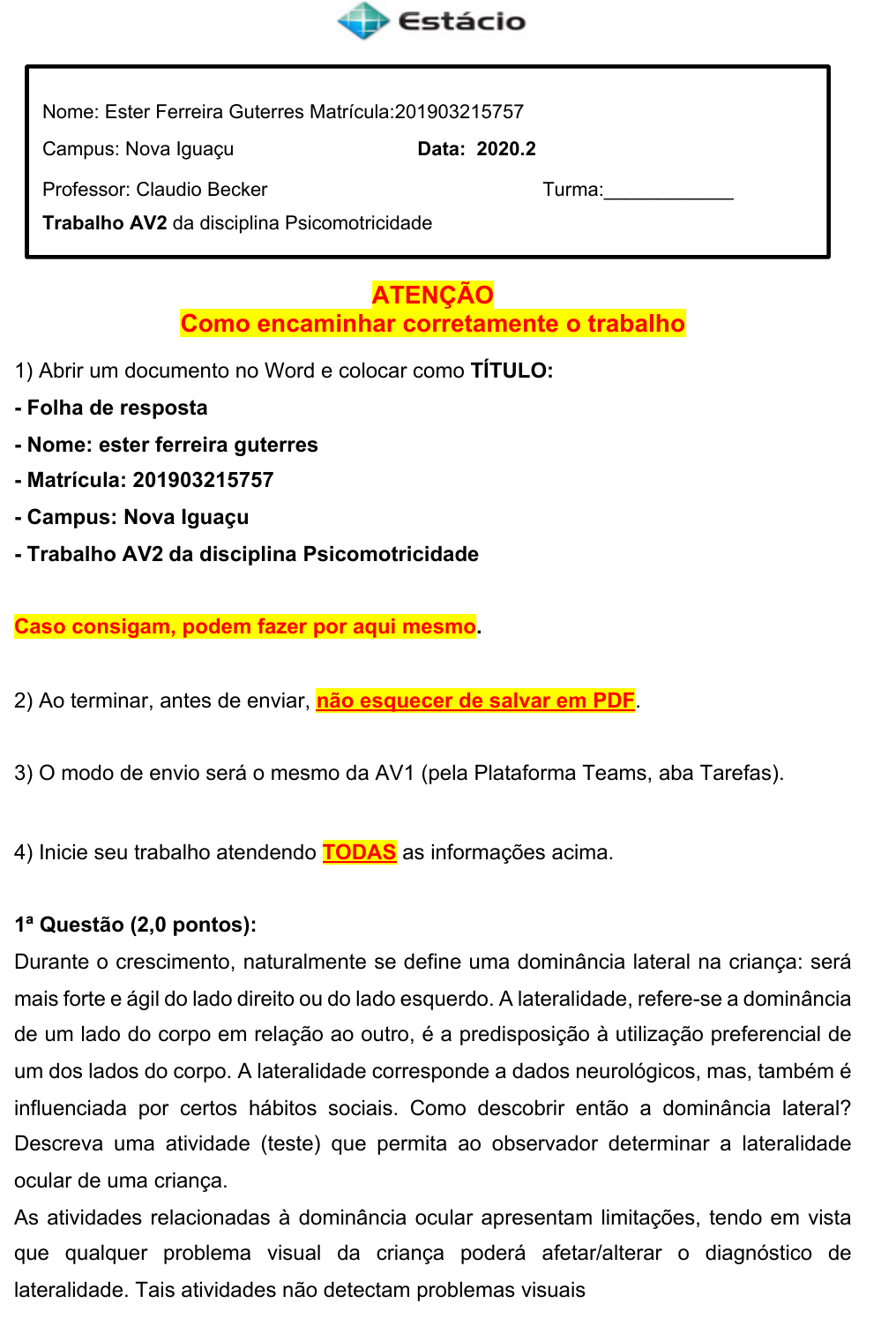 Estácio

Nome: Ester Ferreira Guterres Matrícula:201903215757

Campus: Nova Iguaçu Data: 2020.2

Professor: Claudio Becker Turma:____________

Trabalho AV2 da disciplina Psicomotricidade

ATENÇÃO
Como encaminhar corretamente o trabalho

1) Abrir um documento no Word e colocar como TÍTULO:

- Folha de resposta

- Nome: ester ferreira guterres

- Matrícula: 201903215757

- Campus: Nova Iguaçu

- Trabalho AV2 da disciplina Psicomotricidade

Caso consigam, podem fazer por aqui mesmo.

2) Ao terminar, antes de enviar, não esquecer de salvar em PDF.

3) O modo de envio será o mesmo da AV1 (pela Plataforma Teams, aba Tarefas).

4) Inicie seu trabalho atendendo TODAS as informações acima.

1ª Questão (2,0 pontos):
Durante o crescimento, naturalmente se define uma dominância lateral na criança: será mais forte e ágil do lado direito ou do lado esquerdo. A lateralidade, refere-se a dominância de um lado do corpo em relação ao outro, é a predisposição à utilização preferencial de um dos lados do corpo. A lateralidade corresponde a dados neurológicos, mas, também é influenciada por certos hábitos sociais. Como descobrir então a dominância lateral? Descreva uma atividade (teste) que permita ao observador determinar a lateralidade ocular de uma criança.
As atividades relacionadas à dominância ocular apresentam limitações, tendo em vista que qualquer problema visual da criança poderá afetar/alterar o diagnóstico de lateralidade. Tais atividades não detectam problemas visuais